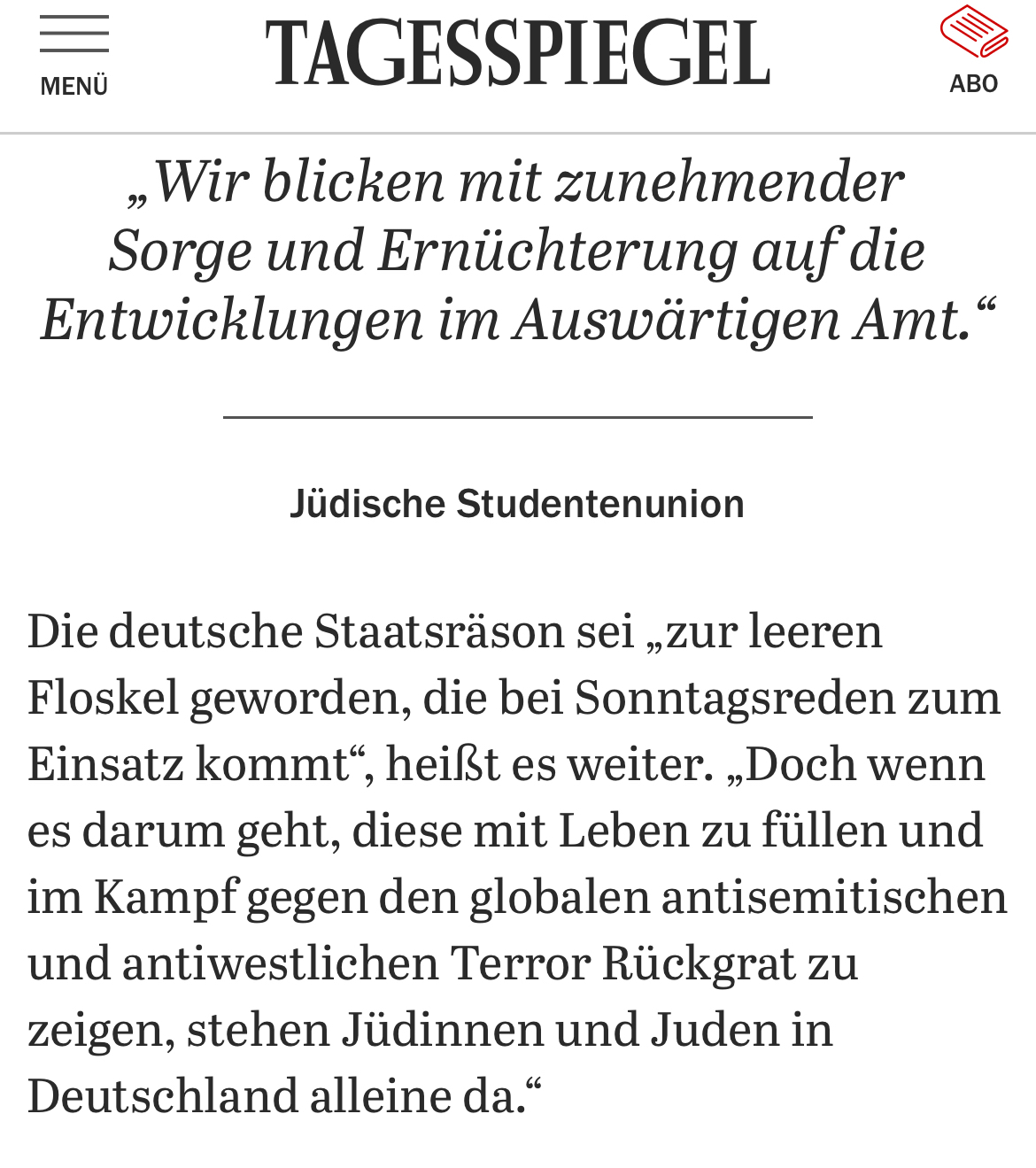 MENÜ

TAGESSPIEGEL

ABO

„Wir blicken mit zunehmender Sorge und Ernüchterung auf die Entwicklungen im Auswärtigen Amt.“

Jüdische Studentenunion

Die deutsche Staatsräson sei „zur leeren Floskel geworden, die bei Sonntagsreden zum Einsatz kommt“, heißt es weiter. „Doch wenn es darum geht, diese mit Leben zu füllen und im Kampf gegen den globalen antisemitischen und antiwestlichen Terror Rückgrat zu zeigen, stehen Jüdinnen und Juden in Deutschland alleine da.“